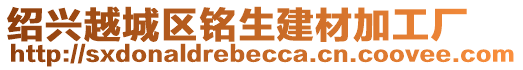 绍兴越城区铭生建材加工厂
http://sxdonaldrebecca.cn.coovee.com